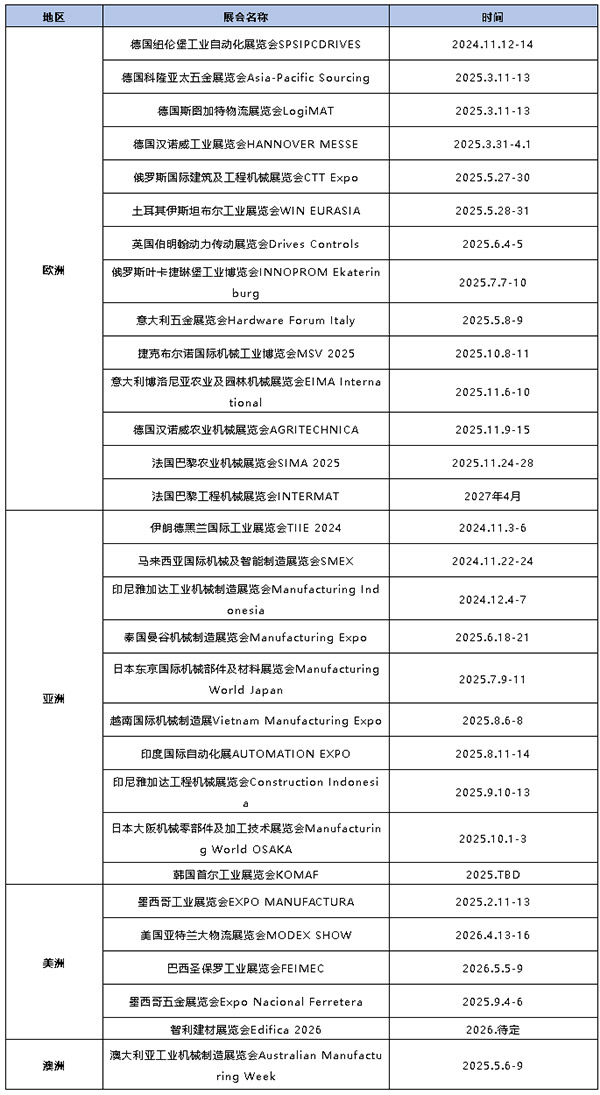 | 地区 | 展会名称 | 时间 |
|---|---|---|
| 欧洲 | 德国纽伦堡工业自动化展览会SPSIPCDRIVES | 2024.11.12-14 |
| | 德国科隆亚太五金展览会Asia-Pacific Sourcing | 2025.3.11-13 |
| | 德国斯图加特物流展览会LogiMAT | 2025.3.11-13 |
| | 德国汉诺威工业展览会HANNOVER MESSE | 2025.3.31-4.1 |
| | 俄罗斯国际建筑及工程机械展览会CTT Expo | 2025.5.27-30 |
| | 土耳其伊斯坦布尔工业展览会WIN EURASIA | 2025.5.28-31 |
| | 英国伯明翰动力传动展览会Drives Controls | 2025.6.4-5 |
| | 俄罗斯叶卡捷琳堡工业博览会INNOPROM Ekaterinburg | 2025.7.7-10 |
| | 意大利五金展览会Hardware Forum Italy | 2025.5.8-9 |
| | 捷克布尔诺国际机械工业博览会MSV 2025 | 2025.10.8-11 |
| | 意大利博洛尼亚农业及园林机械展览会EIMA International | 2025.11.6-10 |
| | 德国汉诺威农业机械展览会AGRITECHNICA | 2025.11.9-15 |
| | 法国巴黎农业机械展览会SIMA 2025 | 2025.11.24-28 |
| | 法国巴黎工程机械展览会INTERMAT | 2027年4月 |
| 亚洲 | 伊朗德黑兰国际工业展览会TIIE 2024 | 2024.11.3-6 |
| | 马来西亚国际机械及智能制造展览会SMEX | 2024.11.22-24 |
| | 印尼雅加达工业机械制造展览会Manufacturing Indonesia | 2024.12.4-7 |
| | 泰国曼谷机械制造展览会Manufacturing Expo | 2025.6.18-21 |
| | 日本东京国际机械部件及材料展览会Manufacturing World Japan | 2025.7.9-11 |
| | 越南国际机械制造展Vietnam Manufacturing Expo | 2025.8.6-8 |
| | 印度国际自动化展AUTOMATION EXPO | 2025.8.11-14 |
| | 印尼雅加达工程机械展览会Construction Indonesia | 2025.9.10-13 |
| | 日本大阪机械零部件及加工技术展览会Manufacturing World OSAKA | 2025.10.1-3 |
| | 韩国首尔工业展览会KOMAF | 2025.TBD |
| 美洲 | 墨西哥工业展览会EXPO MANUFACTURA | 2025.2.11-13 |
| | 美国亚特兰大物流展览会MODEX SHOW | 2026.4.13-16 |
| | 巴西圣保罗工业展览会FEIMEC | 2026.5.5-9 |
| | 墨西哥五金展览会Expo Nacional Ferretera | 2025.9.4-6 |
| | 智利建材展览会Edifica 2026 | 2026.待定 |
| 澳洲 | 澳大利亚工业机械制造展览会Australian Manufacturing Week | 2025.5.6-9 |